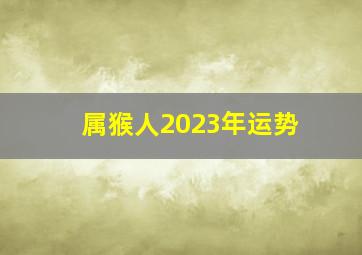 属猴人2023年运势